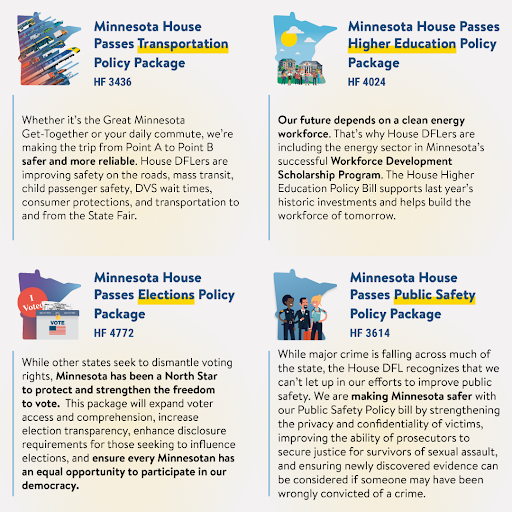 Minnesota House Passes Transportation Policy Package
HF 3436

Whether it's the Great Minnesota Get-Together or your daily commute, we're making the trip from Point A to Point B safer and more reliable. House DFLers are improving safety on the roads, mass transit, child passenger safety, DVS wait times, consumer protections, and transportation to and from the State Fair.

Minnesota House Passes Higher Education Policy Package
HF 4024

Our future depends on a clean energy workforce. That's why House DFLers are including the energy sector in Minnesota's successful Workforce Development Scholarship Program. The House Higher Education Policy Bill supports last year's historic investments and helps build the workforce of tomorrow.

I Voted
VOTE

Minnesota House Passes Elections Policy Package
HF 4772

While other states seek to dismantle voting rights, Minnesota has been a North Star to protect and strengthen the freedom to vote. This package will expand voter access and comprehension, increase election transparency, enhance disclosure requirements for those seeking to influence elections, and ensure every Minnesotan has an equal opportunity to participate in our democracy.

Minnesota House Passes Public Safety Policy Package
HF 3614

While major crime is falling across much of the state, the House DFL recognizes that we can't let up in our efforts to improve public safety. We are making Minnesota safer with our Public Safety Policy bill by strengthening the privacy and confidentiality of victims, improving the ability of prosecutors to secure justice for survivors of sexual assault, and ensuring newly discovered evidence can be considered if someone may have been wrongly convicted of a crime.